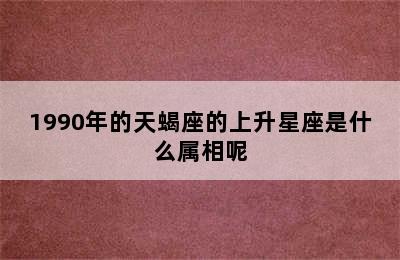 1990年的天蝎座的上升星座是什么属相呢